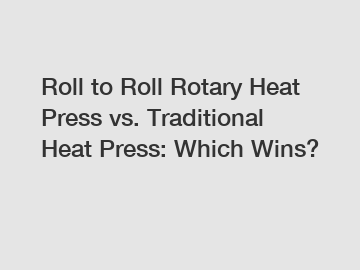 Roll to Roll Rotary Heat Press vs. Traditional Heat Press: Which Wins?